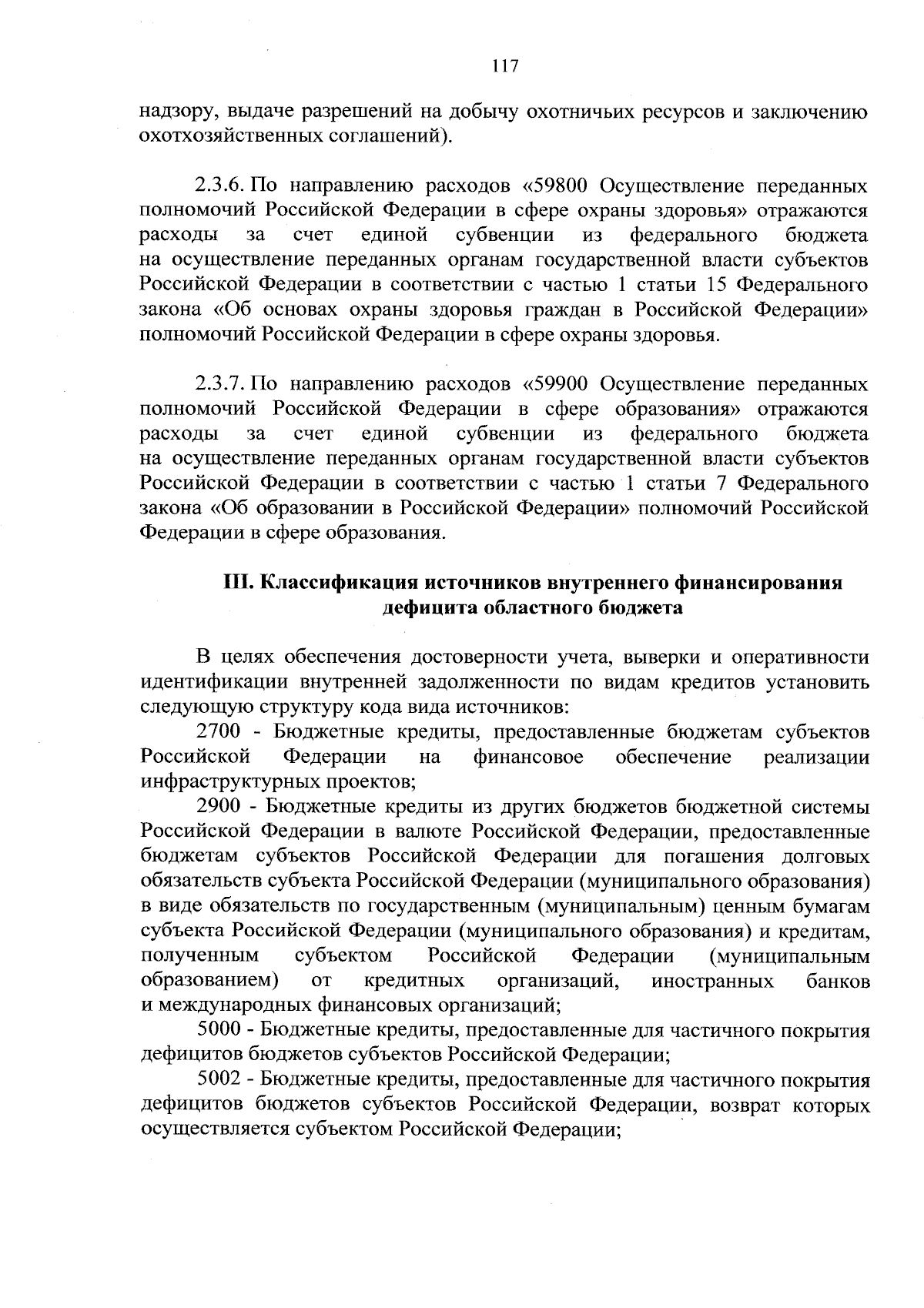 117

надзору, выдаче разрешений на добычу охотничьих ресурсов и заключению охотхозяйственных соглашений).

2.3.6. По направлению расходов «59800 Осуществление переданных полномочий Российской Федерации в сфере охраны здоровья» отражаются расходы за счет единой субвенции из федерального бюджета на осуществление переданных органам государственной власти субъектов Российской Федерации в соответствии с частью 1 статьи 15 Федерального закона «Об основах охраны здоровья граждан в Российской Федерации» полномочий Российской Федерации в сфере охраны здоровья.

2.3.7. По направлению расходов «59900 Осуществление переданных полномочий Российской Федерации в сфере образования» отражаются расходы за счет единой субвенции из федерального бюджета на осуществление переданных органам государственной власти субъектов Российской Федерации в соответствии с частью 1 статьи 7 Федерального закона «Об образовании в Российской Федерации» полномочий Российской Федерации в сфере образования.

III. Классификация источников внутреннего финансирования дефицита областного бюджета

В целях обеспечения достоверности учета, выверки и оперативности идентификации внутренней задолженности по видам кредитов установить следующую структуру кода вида источников:

2700 - Бюджетные кредиты, предоставленные бюджетам субъектов Российской Федерации на финансовое обеспечение реализации инфраструктурных проектов;

2900 - Бюджетные кредиты из других бюджетов бюджетной системы Российской Федерации в валюте Российской Федерации, предоставленные бюджетам субъектов Российской Федерации для погашения долговых обязательств субъекта Российской Федерации (муниципального образования) в виде обязательств по государственным (муниципальным) ценным бумагам субъекта Российской Федерации (муниципального образования) и кредитам, полученным субъектом Российской Федерации (муниципальным образованием) от кредитных организаций, иностранных банков и международных финансовых организаций;

5000 - Бюджетные кредиты, предоставленные для частичного покрытия дефицитов бюджетов субъектов Российской Федерации;

5002 - Бюджетные кредиты, предоставленные для частичного покрытия дефицитов бюджетов субъектов Российской Федерации, возврат которых осуществляется субъектом Российской Федерации;